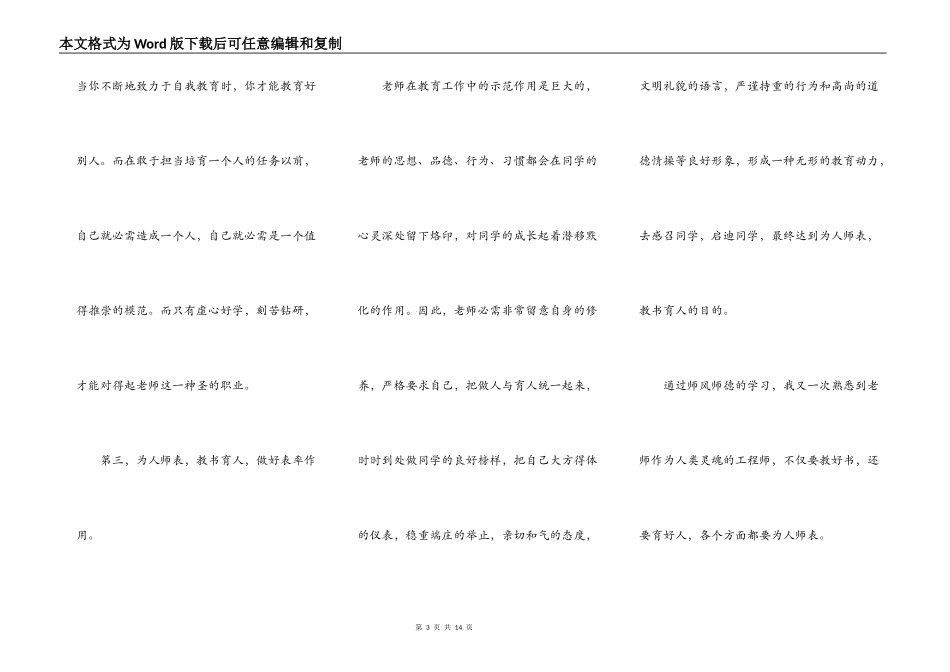 本文格式为Word版下载后可任意编辑和复制

当你不断地致力于自我教育时，你才能教育好别人。而在敢于担当培育一个人的任务以前，自己就必需造成一个人，自己就必需是一个值得推崇的模范。而只有虚心好学，刻苦钻研，才能对得起老师这一神圣的职业。

第三，为人师表，教书育人，做好表率作用。

老师在教育工作中的示范作用是巨大的，老师的思想、品德、行为、习惯都会在同学的心灵深处留下烙印，对同学的成长起着潜移默化的作用。因此，老师必需非常留意自身的修养，严格要求自己，把做人与育人统一起来，时时到处做同学的良好榜样，把自己大方得体的仪表，稳重端庄的举止，亲切和气的态度，文明礼貌的语言，严谨持重的行为和高尚的道德情操等良好形象，形成一种无形的教育动力，去感召同学，启迪同学，最终达到为人师表，教书育人的目的。

通过师风师德的学习，我又一次熟悉到老师作为人类灵魂的工程师，不仅要教好书，还要育好人，各个方面都要为人师表。

第 3 页 共 14 页